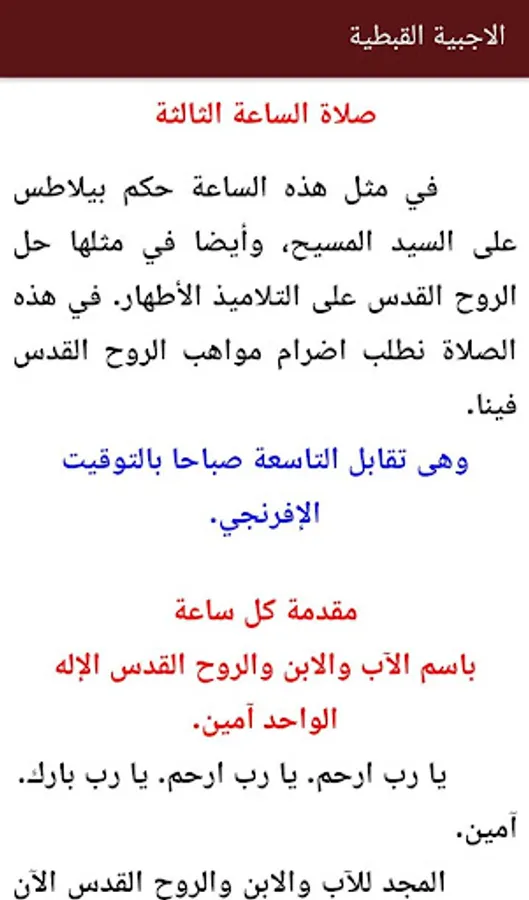 الاجبية القبطية

صلاة الساعة الثالثة

في مثل هذه الساعة حكم بيلاطس على السيد المسيح، وأيضا في مثلها حل الروح القدس على التلاميذ الأطهار. في هذه الصلاة نطلب اضرام مواهب الروح القدس فينا.

وهى تقابل التاسعة صباحا بالتوقيت الإفرنجي.

مقدمة كل ساعة

باسم الآب والابن والروح القدس الإله الواحد آمين.

يا رب ارحم. يا رب ارحم. يا رب بارك. آمين.

المجد للآب والابن والروح القدس الآن